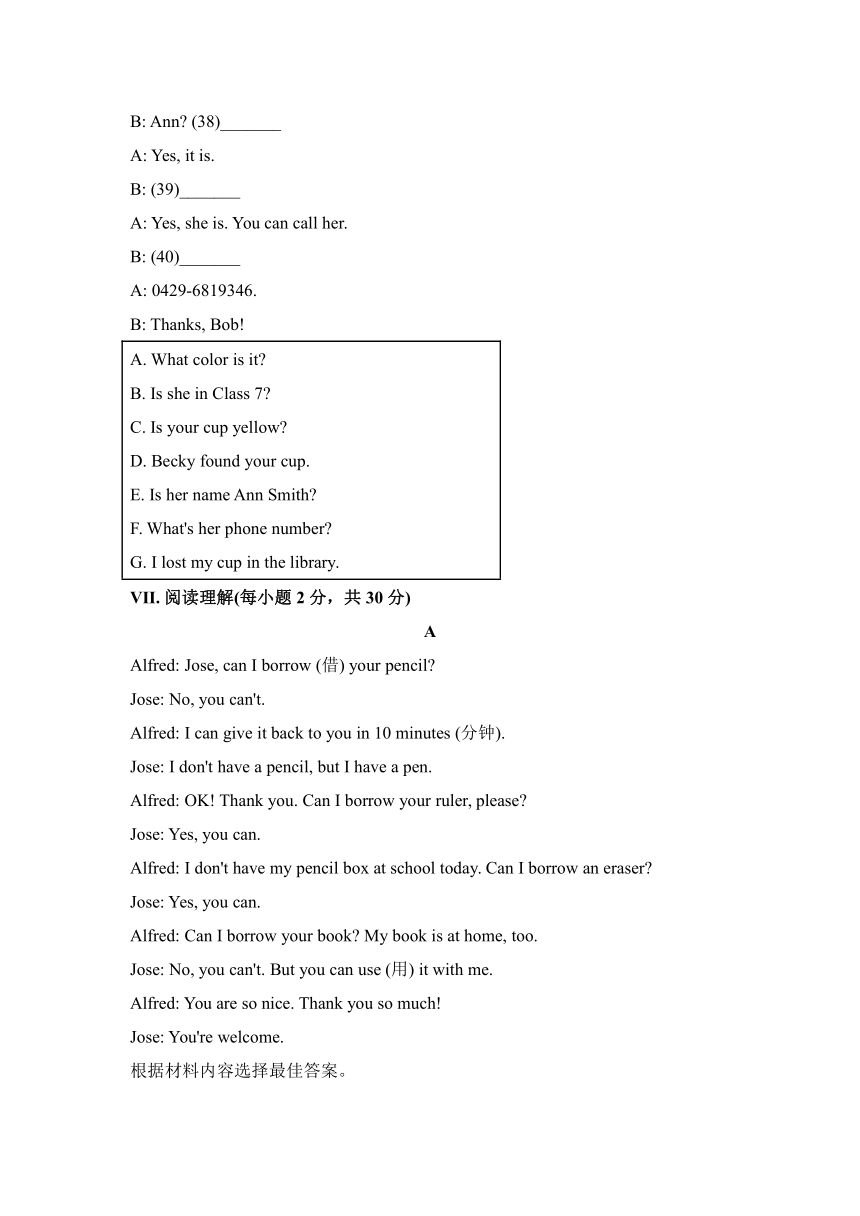 B: Ann? (38)_______

A: Yes, it is.

B: (39)_______

A: Yes, she is. You can call her.

B: (40)_______

A: 0429-6819346.

B: Thanks, Bob!

A. What color is it?

B. Is she in Class 7?

C. Is your cup yellow?

D. Becky found your cup.

E. Is her name Ann Smith?

F. What's her phone number?

G. I lost my cup in the library.

VII. 阅读理解(每小题 2 分，共 30 分)

A

Alfred: Jose, can I borrow (借) your pencil?

Jose: No, you can't.

Alfred: I can give it back to you in 10 minutes (分钟).

Jose: I don't have a pencil, but I have a pen.

Alfred: OK! Thank you. Can I borrow your ruler, please?

Jose: Yes, you can.

Alfred: I don't have my pencil box at school today. Can I borrow an eraser?

Jose: Yes, you can.

Alfred: Can I borrow your book? My book is at home, too.

Jose: No, you can't. But you can use (用) it with me.

Alfred: You are so nice. Thank you so much!

Jose: You're welcome.

根据材料内容选择最佳答案。